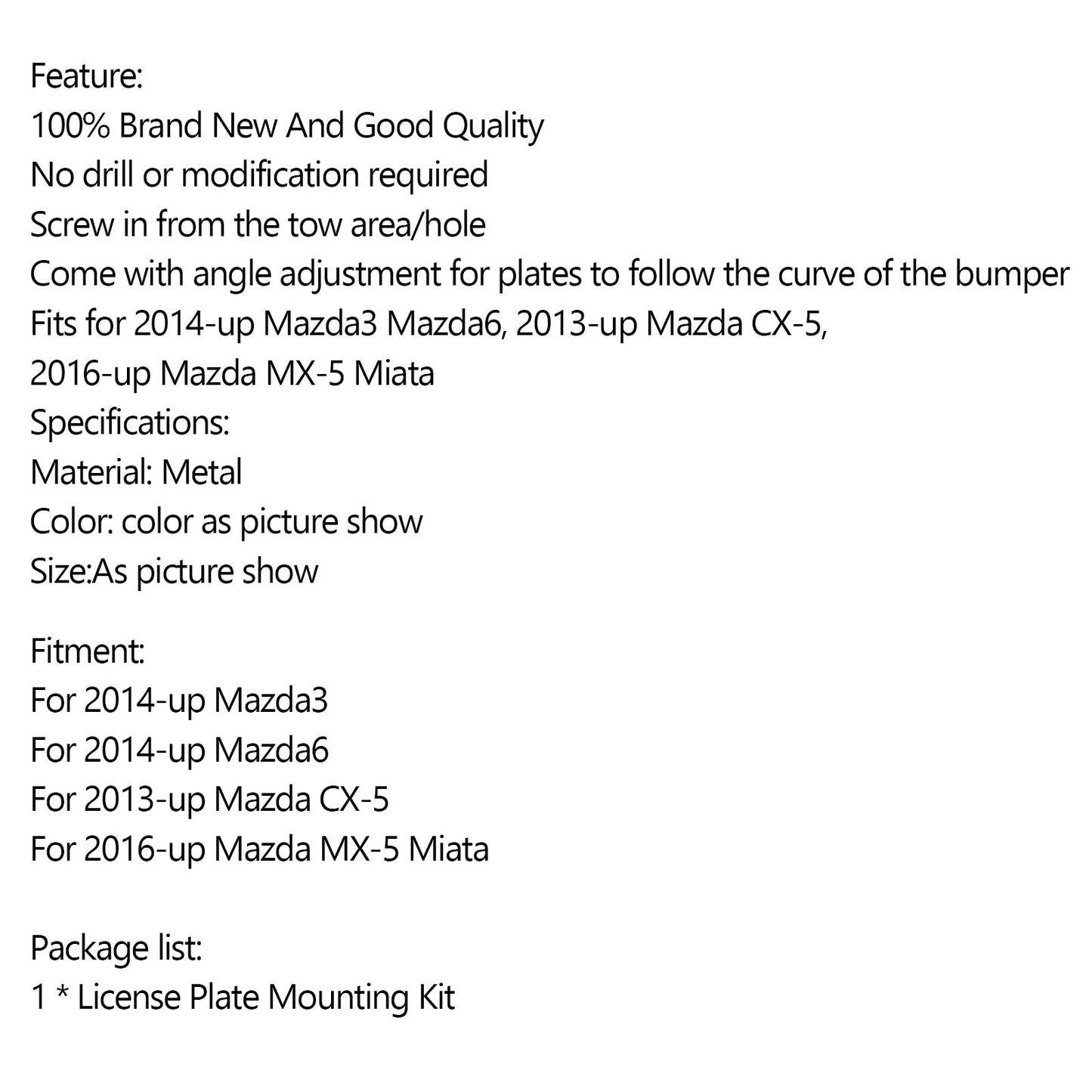 Feature:
100% Brand New And Good Quality
No drill or modification required
Screw in from the tow area/hole
Come with angle adjustment for plates to follow the curve of the bumper
Fits for 2014-up Mazda3 Mazda6, 2013-up Mazda CX-5,
2016-up Mazda MX-5 Miata
Specifications:
Material: Metal
Color: color as picture show
Size:As picture show

Fitment:
For 2014-up Mazda3
For 2014-up Mazda6
For 2013-up Mazda CX-5
For 2016-up Mazda MX-5 Miata

Package list:
1 * License Plate Mounting Kit